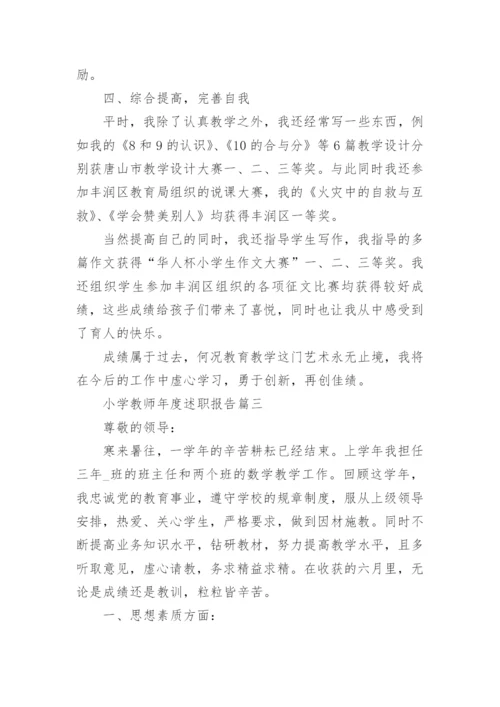 励。

四、综合提高，完善自我

平时，我除了认真教学之外，我还经常写一些东西，例如我的《8和9的认识》、《10的合与分》等6篇教学设计分别获唐山市教学设计大赛一、二、三等奖。与此同时我还参加丰润区教育局组织的说课大赛，我的《火灾中的自救与互救》、《学会赞美别人》均获得丰润区一等奖。

当然提高自己的同时，我还指导学生写作，我指导的多篇作文获得“华人杯小学生作文大赛”一、二、三等奖。我还组织学生参加丰润区组织的各项征文比赛均获得较好成绩，这些成绩给孩子们带来了喜悦，同时也让我从中感受到了育人的快乐。

成绩属于过去，何况教育教学这门艺术永无止境，我将在今后的工作中虚心学习，勇于创新，再创佳绩。

小学教师年度述职报告篇三

尊敬的领导：

寒来暑往，一学年的辛苦耕耘已经结束。上学年我担任三年_班的班主任和两个班的数学教学工作。回顾这学年，我忠诚党的教育事业，遵守学校的规章制度，服从上级领导安排，热爱、关心学生，严格要求，做到因材施教。同时不断提高业务知识水平，钻研教材，努力提高教学水平，且多听取意见，虚心请教，务求精益求精。在收获的六月里，无论是成绩还是教训，粒粒皆辛苦。

一、思想素质方面：